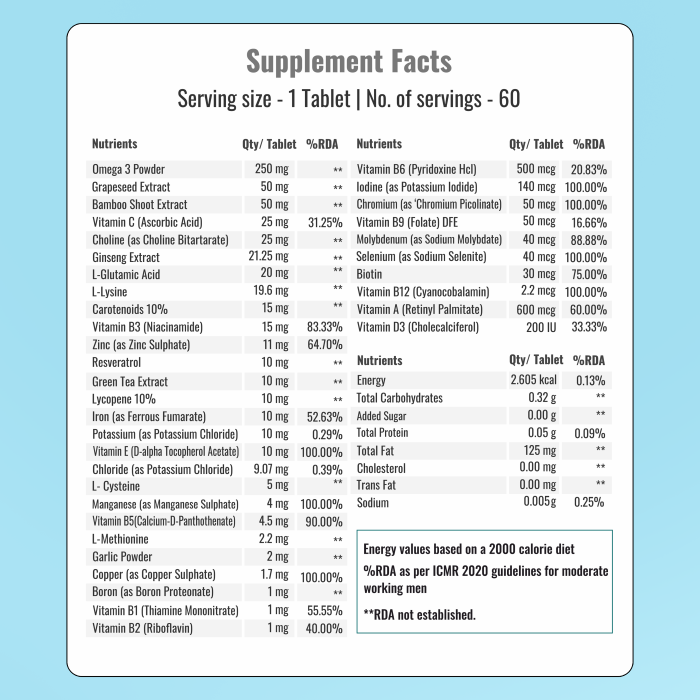 Supplement Facts

Serving size - 1 Tablet | No. of servings - 60

| Nutrients | Qty/ Tablet | %RDA |
|---|---|---|
| Omega 3 Powder | 250 mg | ** |
| Grapeseed Extract | 50 mg | ** |
| Bamboo Shoot Extract | 50 mg | ** |
| Vitamin C (Ascorbic Acid) | 25 mg | 31.25% |
| Choline (as Choline Bitartarate) | 25 mg | ** |
| Ginseng Extract | 21.25 mg | ** |
| L-Glutamic Acid | 20 mg | ** |
| L-Lysine | 19.6 mg | ** |
| Carotenoids 10% | 15 mg | ** |
| Vitamin B3 (Niacinamide) | 15 mg | 83.33% |
| Zinc (as Zinc Sulphate) | 11 mg | 64.70% |
| Resveratrol | 10 mg | ** |
| Green Tea Extract | 10 mg | ** |
| Lycopene 10% | 10 mg | ** |
| Iron (as Ferrous Fumarate) | 10 mg | 52.63% |
| Potassium (as Potassium Chloride) | 10 mg | 0.29% |
| Vitamin E (D-alpha Tocopherol Acetate) | 10 mg | 100.00% |
| Chloride (as Potassium Chloride) | 9.07 mg | 0.39% |
| L- Cysteine | 5 mg | ** |
| Manganese (as Manganese Sulphate) | 4 mg | 100.00% |
| Vitamin B5(Calcium-D-Panthothenate) | 4.5 mg | 90.00% |
| L-Methionine | 2.2 mg | ** |
| Garlic Powder | 2 mg | ** |
| Copper (as Copper Sulphate) | 1.7 mg | 100.00% |
| Boron (as Boron Proteonate) | 1 mg | ** |
| Vitamin B1 (Thiamine Mononitrate) | 1 mg | 55.55% |
| Vitamin B2 (Riboflavin) | 1 mg | 40.00% |

| Nutrients | Qty/ Tablet | %RDA |
|---|---|---|
| Vitamin B6 (Pyridoxine Hcl) | 500 mcg | 20.83% |
| Iodine (as Potassium Iodide) | 140 mcg | 100.00% |
| Chromium (as 'Chromium Picolinate) | 50 mcg | 100.00% |
| Vitamin B9 (Folate) DFE | 50 mcg | 16.66% |
| Molybdenum (as Sodium Molybdate) | 40 mcg | 88.88% |
| Selenium (as Sodium Selenite) | 40 mcg | 100.00% |
| Biotin | 30 mcg | 75.00% |
| Vitamin B12 (Cyanocobalamin) | 2.2 mcg | 100.00% |
| Vitamin A (Retinyl Palmitate) | 600 mcg | 60.00% |
| Vitamin D3 (Cholecalciferol) | 200 IU | 33.33% |

| Nutrients | Qty/ Tablet | %RDA |
|---|---|---|
| Energy | 2.605 kcal | 0.13% |
| Total Carbohydrates | 0.32 g | ** |
| Added Sugar | 0.00 g | ** |
| Total Protein | 0.05 g | 0.09% |
| Total Fat | 125 mg | ** |
| Cholesterol | 0.00 mg | ** |
| Trans Fat | 0.00 mg | ** |
| Sodium | 0.005g | 0.25% |

Energy values based on a 2000 calorie diet

%RDA as per ICMR 2020 guidelines for moderate working men

**RDA not established.